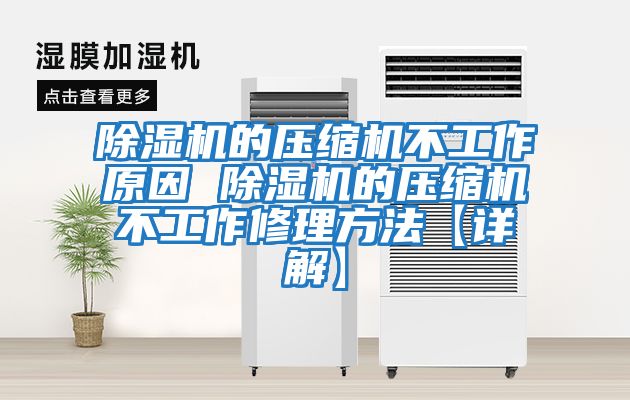 湿膜加湿机

点击查看更多

除湿机的压缩机不工作原因 除湿机的压缩机不工作修理方法【详解】